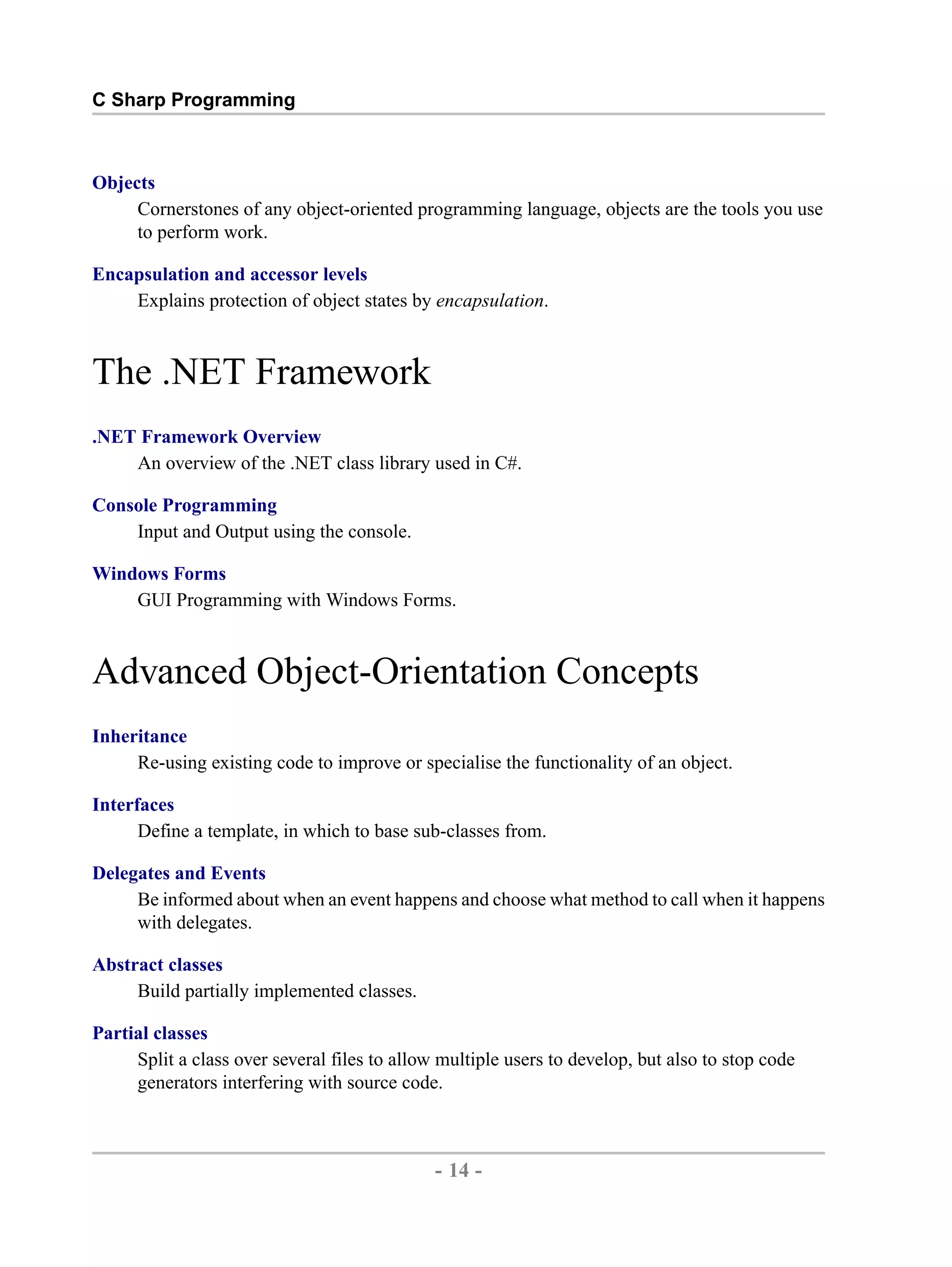 C Sharp Programming

Objects
Cornerstones of any object-oriented programming language, objects are the tools you use to perform work.

Encapsulation and accessor levels
Explains protection of object states by encapsulation.

The .NET Framework

.NET Framework Overview
An overview of the .NET class library used in C#.

Console Programming
Input and Output using the console.

Windows Forms
GUI Programming with Windows Forms.

Advanced Object-Orientation Concepts

Inheritance
Re-using existing code to improve or specialise the functionality of an object.

Interfaces
Define a template, in which to base sub-classes from.

Delegates and Events
Be informed about when an event happens and choose what method to call when it happens with delegates.

Abstract classes
Build partially implemented classes.

Partial classes
Split a class over several files to allow multiple users to develop, but also to stop code generators interfering with source code.

- 14 -